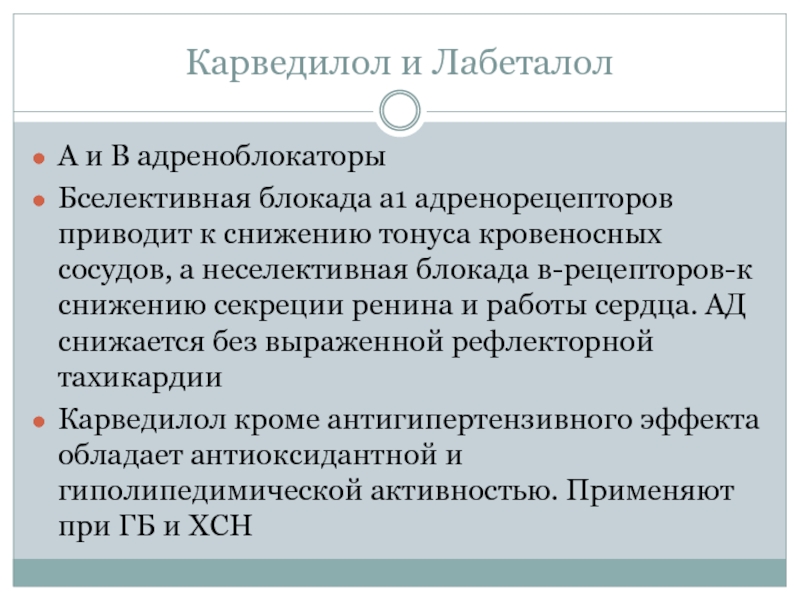 Карведилол и Лабеталол

• А и В адреноблокаторы
• Бселективная блокада а1 адренорецепторов приводит к снижению тонуса кровеносных сосудов, а неселективная блокада в-рецепторов-к снижению секреции ренина и работы сердца. АД снижается без выраженной рефлекторной тахикардии
• Карведилол кроме антигипертензивного эффекта обладает антиоксидантной и гиполипедимической активностью. Применяют при ГБ и ХСН